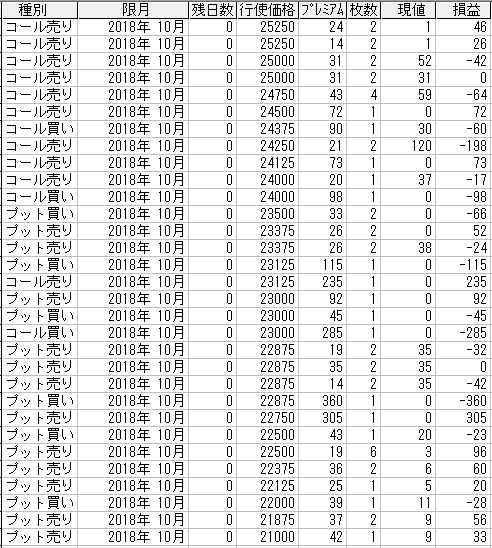 | 種別 | 限月 | 残日数 | 行使価格 | プレミアム | 枚数 | 現値 | 損益 |
|---|---|---|---|---|---|---|---|
| コール売り | 2018年 10月 | 0 | 25250 | 24 | 2 | 1 | 46 |
| コール売り | 2018年 10月 | 0 | 25250 | 14 | 2 | 1 | 26 |
| コール売り | 2018年 10月 | 0 | 25000 | 31 | 2 | 52 | -42 |
| コール売り | 2018年 10月 | 0 | 25000 | 31 | 2 | 31 | 0 |
| コール売り | 2018年 10月 | 0 | 24750 | 43 | 4 | 59 | -64 |
| コール売り | 2018年 10月 | 0 | 24500 | 72 | 1 | 0 | 72 |
| コール買い | 2018年 10月 | 0 | 24375 | 90 | 1 | 30 | -60 |
| コール売り | 2018年 10月 | 0 | 24250 | 21 | 2 | 120 | -198 |
| コール売り | 2018年 10月 | 0 | 24125 | 73 | 1 | 0 | 73 |
| コール売り | 2018年 10月 | 0 | 24000 | 20 | 1 | 37 | -17 |
| コール買い | 2018年 10月 | 0 | 24000 | 98 | 1 | 0 | -98 |
| プット買い | 2018年 10月 | 0 | 23500 | 33 | 2 | 0 | -66 |
| プット売り | 2018年 10月 | 0 | 23375 | 26 | 2 | 0 | 52 |
| プット売り | 2018年 10月 | 0 | 23375 | 26 | 2 | 38 | -24 |
| プット買い | 2018年 10月 | 0 | 23125 | 115 | 1 | 0 | -115 |
| コール売り | 2018年 10月 | 0 | 23125 | 235 | 1 | 0 | 235 |
| プット売り | 2018年 10月 | 0 | 23000 | 92 | 1 | 0 | 92 |
| プット買い | 2018年 10月 | 0 | 23000 | 45 | 1 | 0 | -45 |
| コール買い | 2018年 10月 | 0 | 23000 | 285 | 1 | 0 | -285 |
| プット売り | 2018年 10月 | 0 | 22875 | 19 | 2 | 35 | -32 |
| プット売り | 2018年 10月 | 0 | 22875 | 35 | 2 | 35 | 0 |
| プット売り | 2018年 10月 | 0 | 22875 | 14 | 2 | 35 | -42 |
| プット買い | 2018年 10月 | 0 | 22875 | 360 | 1 | 0 | -360 |
| プット売り | 2018年 10月 | 0 | 22750 | 305 | 1 | 0 | 305 |
| プット買い | 2018年 10月 | 0 | 22500 | 43 | 1 | 20 | -23 |
| プット売り | 2018年 10月 | 0 | 22500 | 19 | 6 | 3 | 96 |
| プット売り | 2018年 10月 | 0 | 22375 | 36 | 2 | 6 | 60 |
| プット売り | 2018年 10月 | 0 | 22125 | 25 | 1 | 5 | 20 |
| プット買い | 2018年 10月 | 0 | 22000 | 39 | 1 | 11 | -28 |
| プット売り | 2018年 10月 | 0 | 21875 | 37 | 2 | 9 | 56 |
| プット売り | 2018年 10月 | 0 | 21000 | 42 | 1 | 9 | 33 |